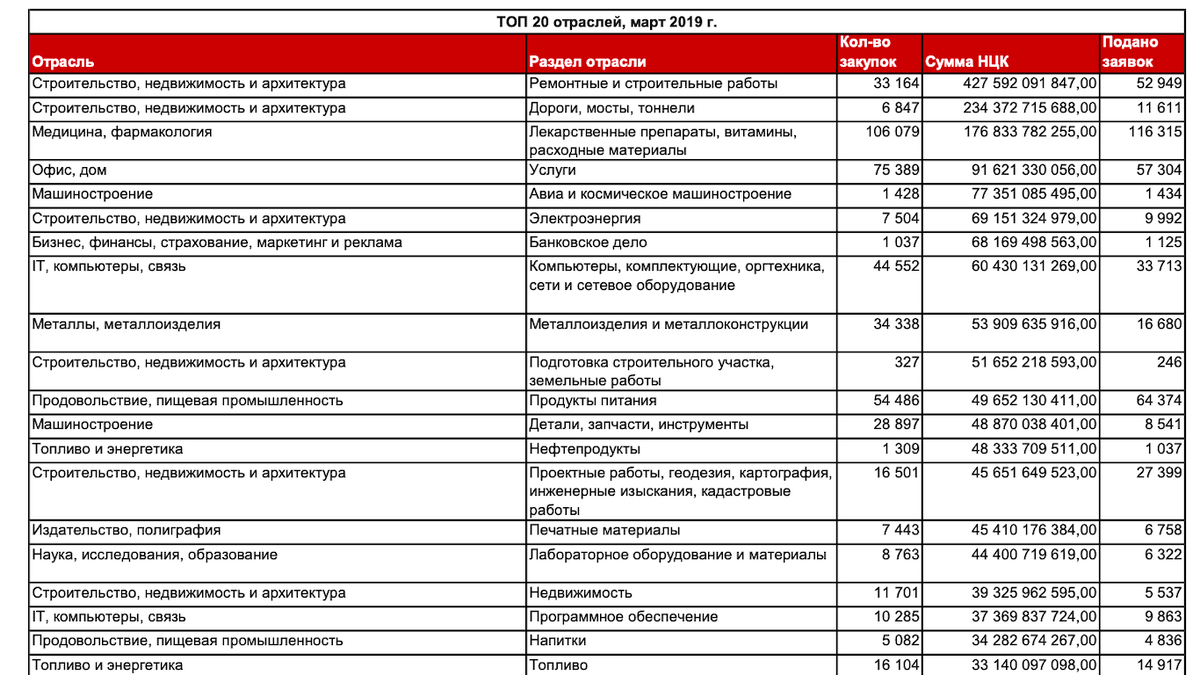 ТОП 20 отраслей, март 2019 г.

| Отрасль | Раздел отрасли | Кол-во закупок | Сумма НЦК | Подано заявок |
|---|---|---|---|---|
| Строительство, недвижимость и архитектура | Ремонтные и строительные работы | 33 164 | 427 592 091 847,00 | 52 949 |
| Строительство, недвижимость и архитектура | Дороги, мосты, тоннели | 6 847 | 234 372 715 688,00 | 11 611 |
| Медицина, фармакология | Лекарственные препараты, витамины, расходные материалы | 106 079 | 176 833 782 255,00 | 116 315 |
| Офис, дом | Услуги | 75 389 | 91 621 330 056,00 | 57 304 |
| Машиностроение | Авиа и космическое машиностроение | 1 428 | 77 351 085 495,00 | 1 434 |
| Строительство, недвижимость и архитектура | Электроэнергия | 7 504 | 69 151 324 979,00 | 9 992 |
| Бизнес, финансы, страхование, маркетинг и реклама | Банковское дело | 1 037 | 68 169 498 563,00 | 1 125 |
| IT, компьютеры, связь | Компьютеры, комплектующие, оргтехника, сети и сетевое оборудование | 44 552 | 60 430 131 269,00 | 33 713 |
| Металлы, металлоизделия | Металлоизделия и металлоконструкции | 34 338 | 53 909 635 916,00 | 16 680 |
| Строительство, недвижимость и архитектура | Подготовка строительного участка, земельные работы | 327 | 51 652 218 593,00 | 246 |
| Продовольствие, пищевая промышленность | Продукты питания | 54 486 | 49 652 130 411,00 | 64 374 |
| Машиностроение | Детали, запчасти, инструменты | 28 897 | 48 870 038 401,00 | 8 541 |
| Топливо и энергетика | Нефтепродукты | 1 309 | 48 333 709 511,00 | 1 037 |
| Строительство, недвижимость и архитектура | Проектные работы, геодезия, картография, инженерные изыскания, кадастровые работы | 16 501 | 45 651 649 523,00 | 27 399 |
| Издательство, полиграфия | Печатные материалы | 7 443 | 45 410 176 384,00 | 6 758 |
| Наука, исследования, образование | Лабораторное оборудование и материалы | 8 763 | 44 400 719 619,00 | 6 322 |
| Строительство, недвижимость и архитектура | Недвижимость | 11 701 | 39 325 962 595,00 | 5 537 |
| IT, компьютеры, связь | Программное обеспечение | 10 285 | 37 369 837 724,00 | 9 863 |
| Продовольствие, пищевая промышленность | Напитки | 5 082 | 34 282 674 267,00 | 4 836 |
| Топливо и энергетика | Топливо | 16 104 | 33 140 097 098,00 | 14 917 |